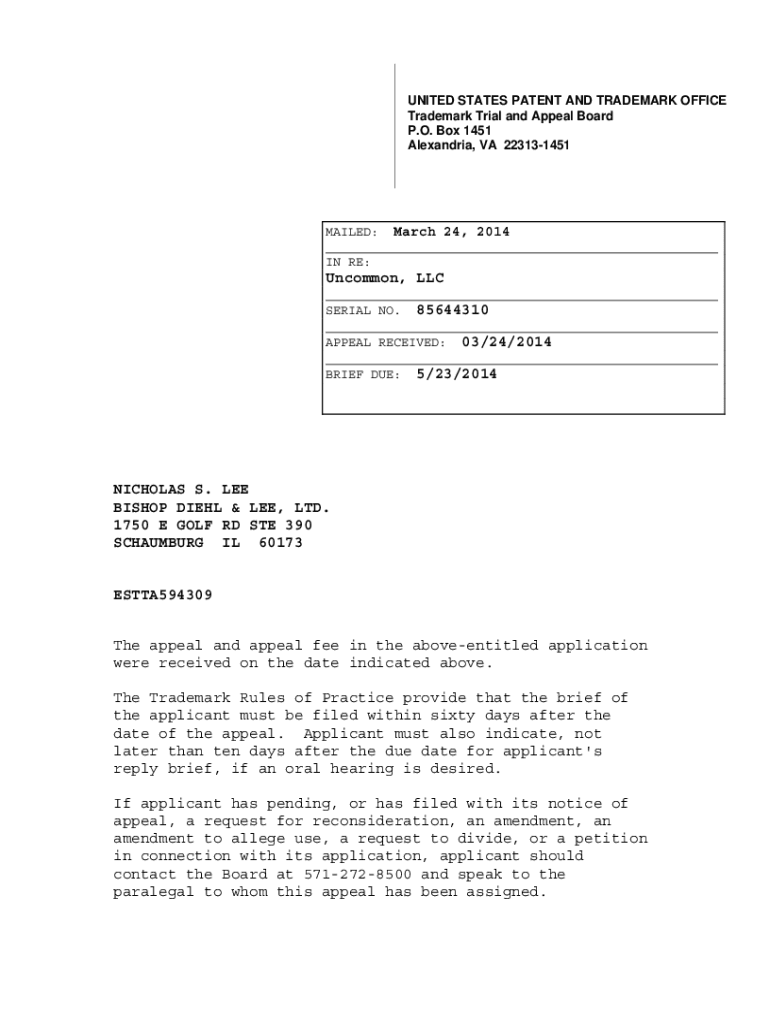 UNITED STATES PATENT AND TRADEMARK OFFICE
Trademark Trial and Appeal Board
P.O. Box 1451
Alexandria, VA 22313-1451

MAILED: March 24, 2014

IN RE:
Uncommon, LLC

SERIAL NO. 85644310

APPEAL RECEIVED: 03/24/2014

BRIEF DUE: 5/23/2014

NICHOLAS S. LEE
BISHOP DIEHL & LEE, LTD.
1750 E GOLF RD STE 390
SCHAUMBURG IL 60173

ESTTA594309

The appeal and appeal fee in the above-entitled application were received on the date indicated above.

The Trademark Rules of Practice provide that the brief of the applicant must be filed within sixty days after the date of the appeal. Applicant must also indicate, not later than ten days after the due date for applicant's reply brief, if an oral hearing is desired.

If applicant has pending, or has filed with its notice of appeal, a request for reconsideration, an amendment, an amendment to allege use, a request to divide, or a petition in connection with its application, applicant should contact the Board at 571-272-8500 and speak to the paralegal to whom this appeal has been assigned.